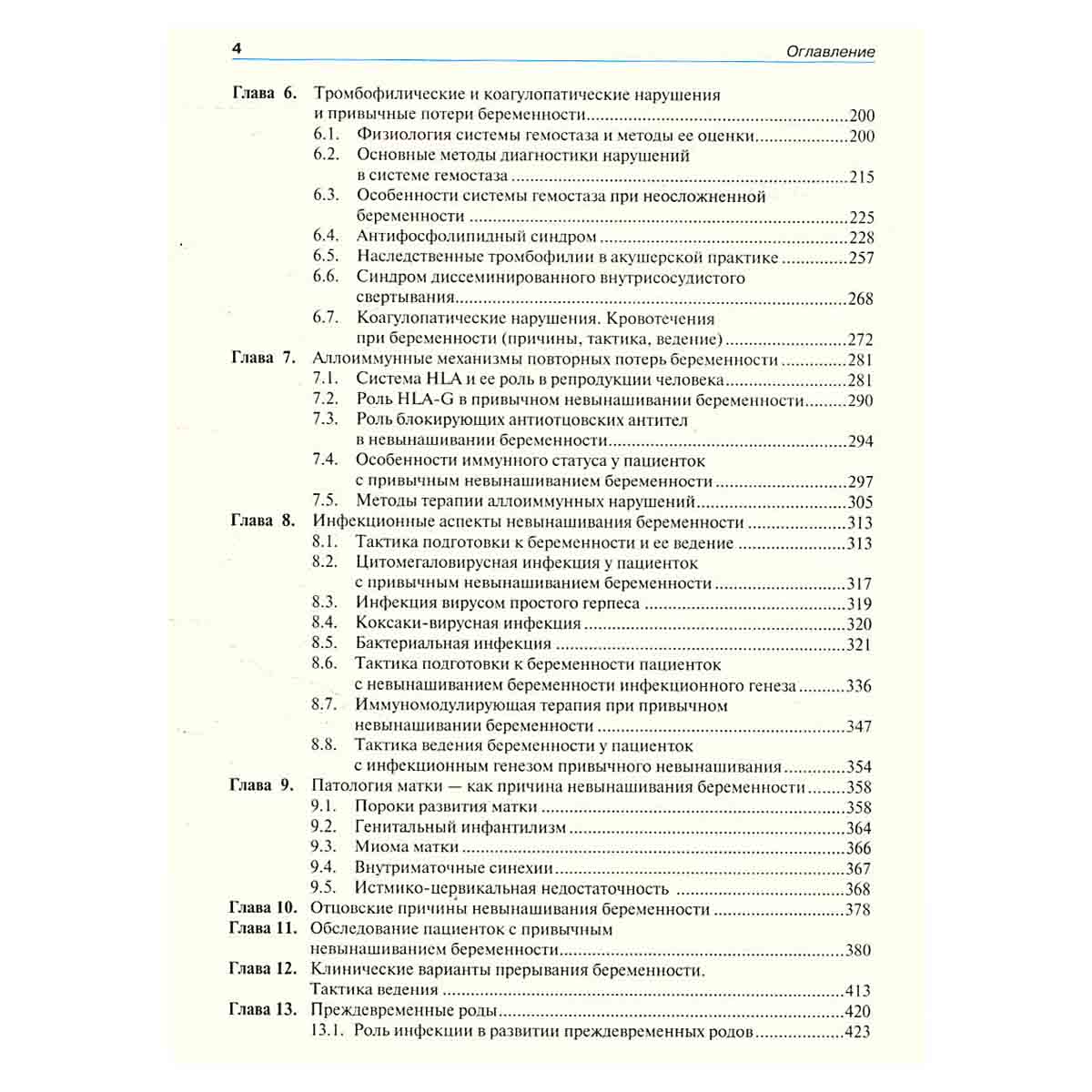 4 Оглавление

Глава 6. Тромбофилические и коагулопатические нарушения и привычные потери беременности 200
6.1. Физиология системы гемостаза и методы ее оценки 200
6.2. Основные методы диагностики нарушений в системе гемостаза 215
6.3. Особенности системы гемостаза при неосложненной беременности 225
6.4. Антифосфолипидный синдром 228
6.5. Наследственные тромбофилии в акушерской практике 257
6.6. Синдром диссеминированного внутрисосудистого свертывания 268
6.7. Коагулопатические нарушения. Кровотечения при беременности (причины, тактика, ведение) 272
Глава 7. Аллоиммунные механизмы повторных потерь беременности 281
7.1. Система HLA и ее роль в репродукции человека 281
7.2. Роль HLA-G в привычном невынашивании беременности 290
7.3. Роль блокирующих антиотцовских антител в невынашивании беременности 294
7.4. Особенности иммунного статуса у пациенток с привычным невынашиванием беременности 297
7.5. Методы терапии аллоиммунных нарушений 305
Глава 8. Инфекционные аспекты невынашивания беременности 313
8.1. Тактика подготовки к беременности и ее ведение 313
8.2. Цитомегаловирусная инфекция у пациенток с привычным невынашиванием беременности 317
8.3. Инфекция вирусом простого герпеса 319
8.4. Коксаки-вирусная инфекция 320
8.5. Бактериальная инфекция 321
8.6. Тактика подготовки к беременности пациенток с невынашиванием беременности инфекционного генеза 336
8.7. Иммуномодулирующая терапия при привычном невынашивании беременности 347
8.8. Тактика ведения беременности у пациенток с инфекционным генезом привычного невынашивания 354
Глава 9. Патология матки — как причина невынашивания беременности 358
9.1. Пороки развития матки 358
9.2. Генитальный инфантилизм 364
9.3. Миома матки 366
9.4. Внутриматочные синехии 367
9.5. Истмико-цервикальная недостаточность 368
Глава 10. Отцовские причины невынашивания беременности 378
Глава 11. Обследование пациенток с привычным невынашиванием беременности 380
Глава 12. Клинические варианты прерывания беременности. Тактика ведения 413
Глава 13. Преждевременные роды 420
13.1. Роль инфекции в развитии преждевременных родов 423